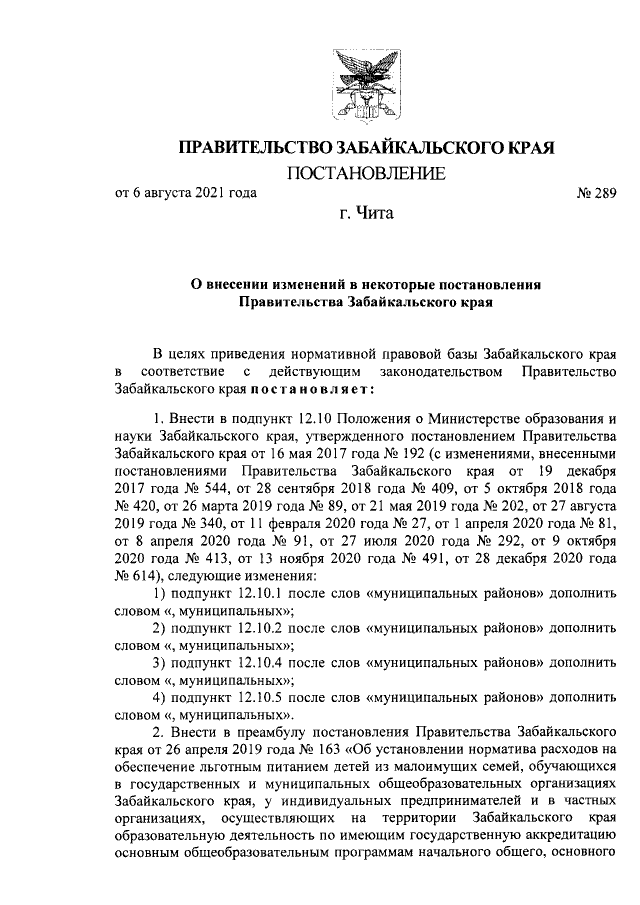 ПРАВИТЕЛЬСТВО ЗАБАЙКАЛЬСКОГО КРАЯ

ПОСТАНОВЛЕНИЕ

от 6 августа 2021 года № 289

г. Чита

О внесении изменений в некоторые постановления Правительства Забайкальского края

В целях приведения нормативной правовой базы Забайкальского края в соответствие с действующим законодательством Правительство Забайкальского края постановляет:

1. Внести в подпункт 12.10 Положения о Министерстве образования и науки Забайкальского края, утвержденного постановлением Правительства Забайкальского края от 16 мая 2017 года № 192 (с изменениями, внесенными постановлениями Правительства Забайкальского края от 19 декабря 2017 года № 544, от 28 сентября 2018 года № 409, от 5 октября 2018 года № 420, от 26 марта 2019 года № 89, от 21 мая 2019 года № 202, от 27 августа 2019 года № 340, от 11 февраля 2020 года № 27, от 1 апреля 2020 года № 81, от 8 апреля 2020 года № 91, от 27 июля 2020 года № 292, от 9 октября 2020 года № 413, от 13 ноября 2020 года № 491, от 28 декабря 2020 года № 614), следующие изменения:

1) подпункт 12.10.1 после слов «муниципальных районов» дополнить словом «, муниципальных»;

2) подпункт 12.10.2 после слов «муниципальных районов» дополнить словом «, муниципальных»;

3) подпункт 12.10.4 после слов «муниципальных районов» дополнить словом «, муниципальных»;

4) подпункт 12.10.5 после слов «муниципальных районов» дополнить словом «, муниципальных».

2. Внести в преамбулу постановления Правительства Забайкальского края от 26 апреля 2019 года № 163 «Об установлении норматива расходов на обеспечение льготным питанием детей из малоимущих семей, обучающихся в государственных и муниципальных общеобразовательных организациях Забайкальского края, у индивидуальных предпринимателей и в частных организациях, осуществляющих на территории Забайкальского края образовательную деятельность по имеющим государственную аккредитацию основным общеобразовательным программам начального общего, основного